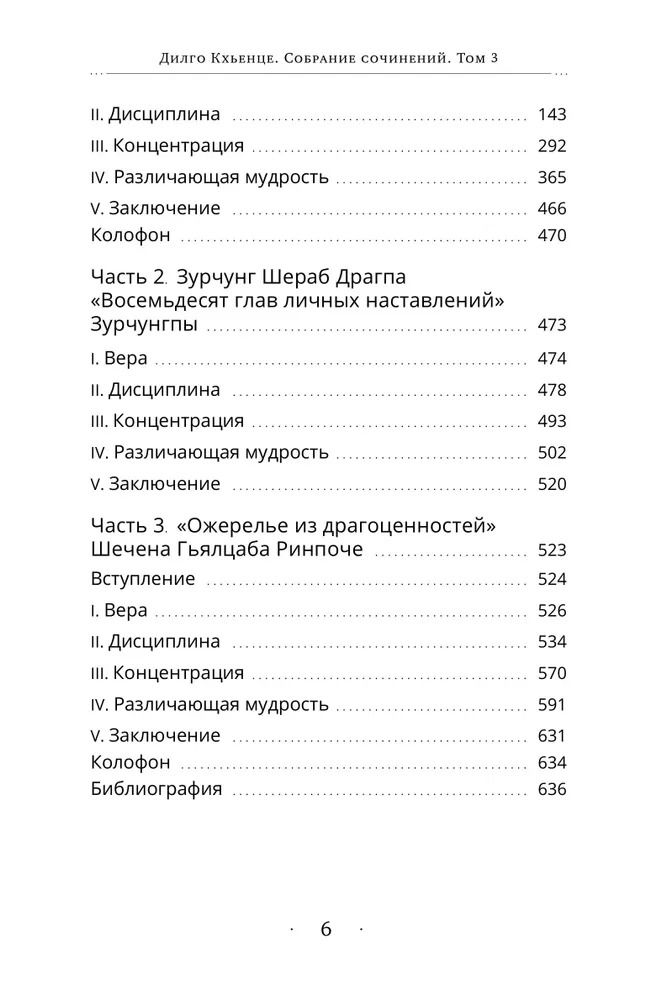 Дилго Кхьенце. Собрание сочинений. Том 3

II. Дисциплина ........ 143
III. Концентрация ........ 292
IV. Различающая мудрость ........ 365
V. Заключение ........ 466
Колофон ........ 470

Часть 2. Зурчунг Шераб Драгпа «Восемьдесят глав личных наставлений» Зурчунгпы ........ 473
I. Вера ........ 474
II. Дисциплина ........ 478
III. Концентрация ........ 493
IV. Различающая мудрость ........ 502
V. Заключение ........ 520

Часть 3. «Ожерелье из драгоценностей» Шечена Гьялцаба Ринпоче ........ 523
Вступление ........ 524
I. Вера ........ 526
II. Дисциплина ........ 534
III. Концентрация ........ 570
IV. Различающая мудрость ........ 591
V. Заключение ........ 631
Колофон ........ 634
Библиография ........ 636

· 6 ·